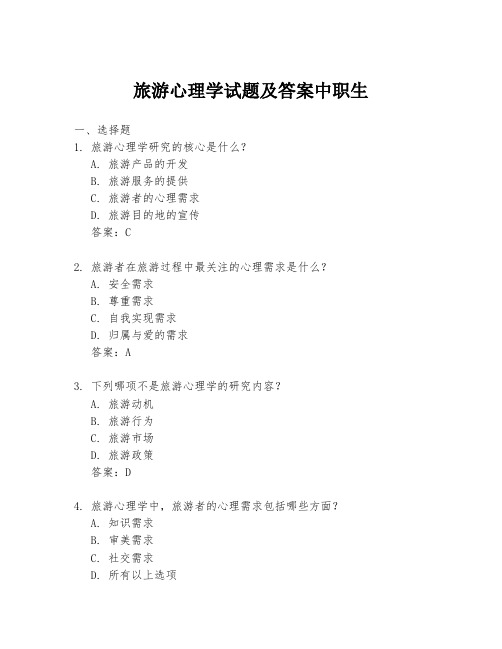 旅游心理学试题及答案中职生

一、选择题

1. 旅游心理学研究的核心是什么？
A. 旅游产品的开发
B. 旅游服务的提供
C. 旅游者的心理需求
D. 旅游目的地的宣传
答案：C

2. 旅游者在旅游过程中最关注的心理需求是什么？
A. 安全需求
B. 尊重需求
C. 自我实现需求
D. 归属与爱的需求
答案：A

3. 下列哪项不是旅游心理学的研究内容？
A. 旅游动机
B. 旅游行为
C. 旅游市场
D. 旅游政策
答案：D

4. 旅游心理学中，旅游者的心理需求包括哪些方面？
A. 知识需求
B. 审美需求
C. 社交需求
D. 所有以上选项